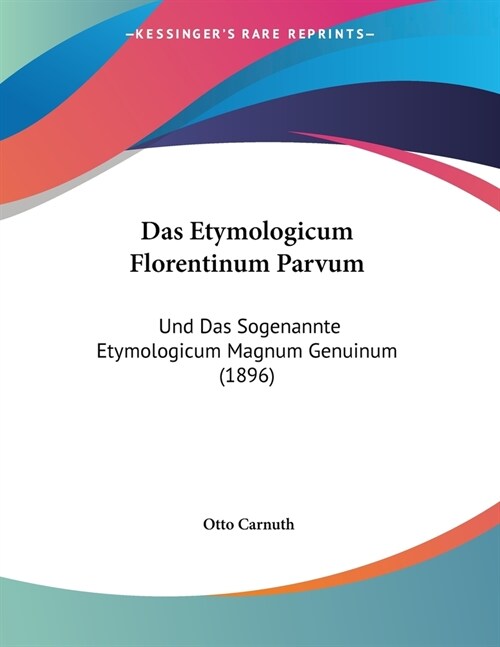 —KESSINGER'S RARE REPRINTS—

Das Etymologicum Florentinum Parvum

Und Das Sogenannte Etymologicum Magnum Genuinum (1896)

Otto Carnuth